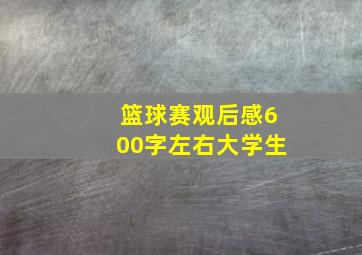 篮球赛观后感600字左右大学生